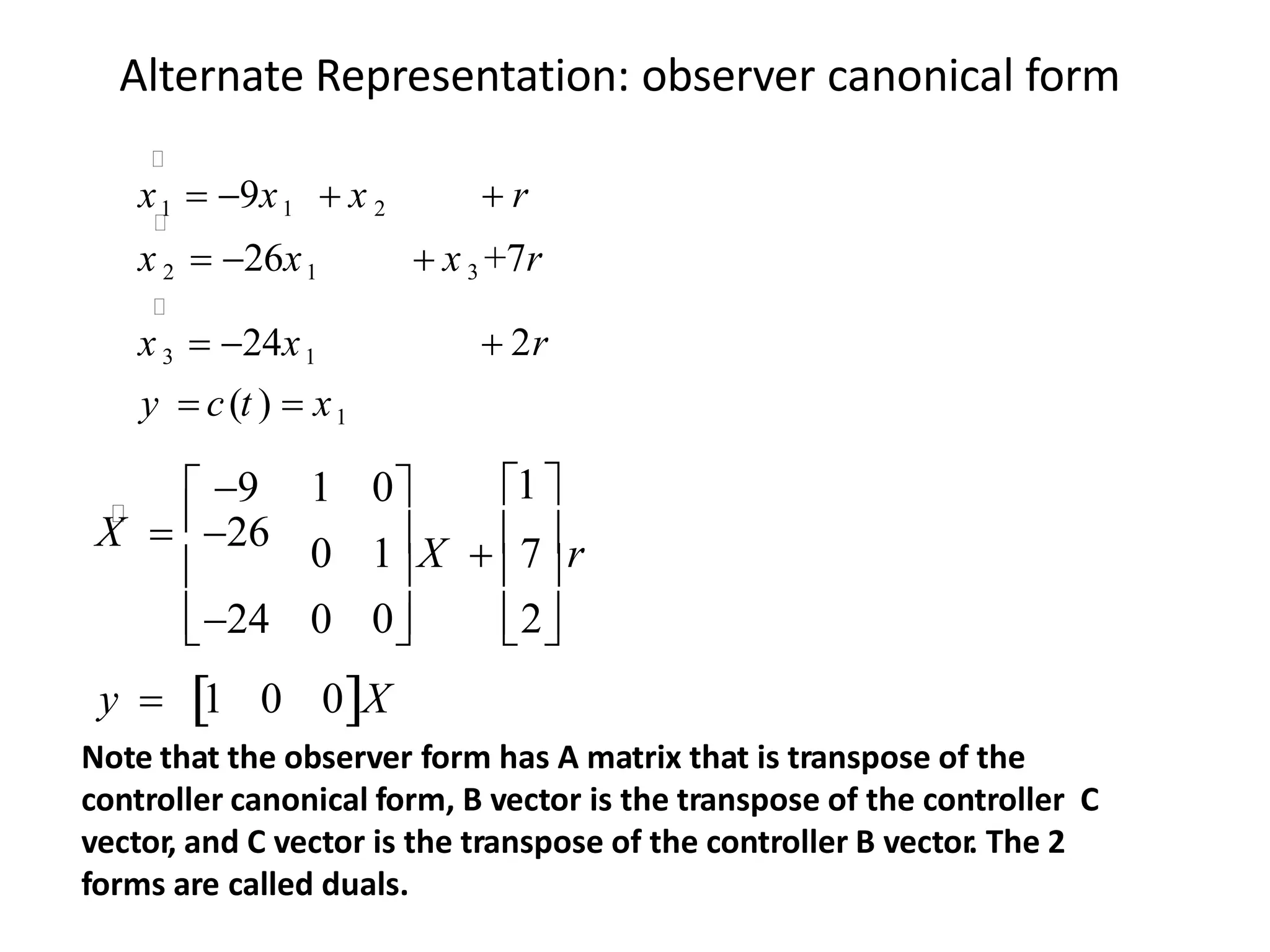 Alternate Representation: observer canonical form

$x_1 = -9x_1 + x_2 + r$

$x_2 = -26x_1 + x_3 + 7r$

$x_3 = -24x_1 + 2r$

$y = c(t) = x_1$

$X = \begin{bmatrix} -9 & 1 & 0 \\ -26 & 0 & 1 \\ -24 & 0 & 0 \end{bmatrix} X + \begin{bmatrix} 1 \\ 7 \\ 2 \end{bmatrix} r$

$y = \begin{bmatrix} 1 & 0 & 0 \end{bmatrix} X$

Note that the observer form has A matrix that is transpose of the controller canonical form, B vector is the transpose of the controller C vector, and C vector is the transpose of the controller B vector. The 2 forms are called duals.